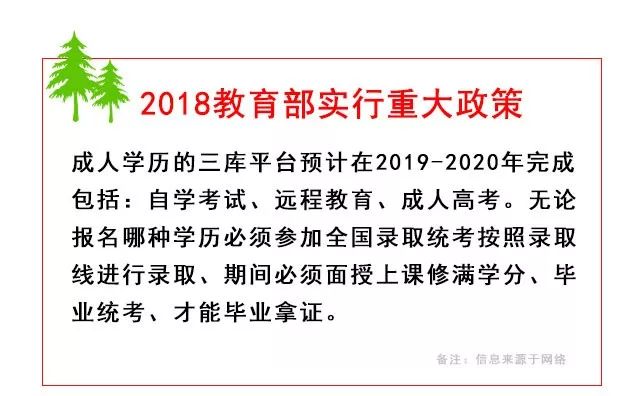 2018教育部实行重大政策

成人学历的三库平台预计在2019-2020年完成包括：自学考试、远程教育、成人高考。无论报名哪种学历必须参加全国录取统考按照录取线进行录取、期间必须面授上课修满学分、毕业统考、才能毕业拿证。

备注：信息来源于网络